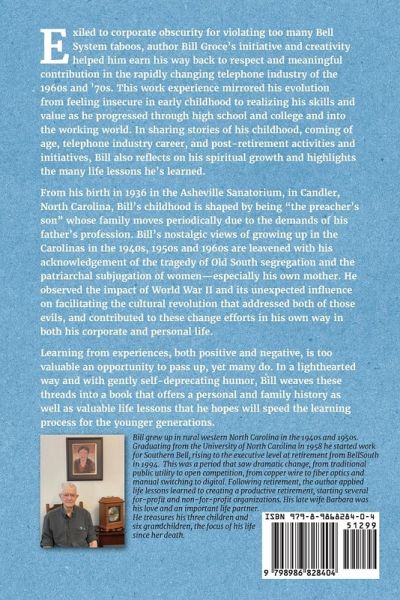 Exiled to corporate obscurity for violating too many Bell System taboos, author Bill Groce's initiative and creativity helped him earn his way back to respect and meaningful contribution in the rapidly changing telephone industry of the 1960s and '70s. This work experience mirrored his evolution from feeling insecure in early childhood to realizing his skills and value as he progressed through high school and college and into the working world. In sharing stories of his childhood, coming of age, telephone industry career, and post-retirement activities and initiatives, Bill also reflects on his spiritual growth and highlights the many life lessons he's learned.

From his birth in 1936 in the Asheville Sanatorium, in Candler, North Carolina, Bill's childhood is shaped by being "the preacher's son" whose family moves periodically due to the demands of his father's profession. Bill's nostalgic views of growing up in the Carolinas in the 1940s, 1950s and 1960s are leavened with his acknowledgement of the tragedy of Old South segregation and the patriarchal subjugation of women—especially his own mother. He observed the impact of World War II and its unexpected influence on facilitating the cultural revolution that addressed both of those evils, and contributed to these change efforts in his own way in both his corporate and personal life.

Learning from experiences, both positive and negative, is too valuable an opportunity to pass up, yet many do. In a lighthearted way and with gently self-deprecating humor, Bill weaves these threads into a book that offers a personal and family history as well as valuable life lessons that he hopes will speed the learning process for the younger generations.

Bill grew up in rural western North Carolina in the 1940s and 1950s. Graduating from the University of North Carolina in 1958 he started work for Southern Bell, rising to the executive level at retirement from BellSouth in 1994. This was a period that saw dramatic change, from traditional public utility to open competition, from copper wire to fiber optics and manual switching to digital. Following retirement, the author applied life lessons learned to creating a productive retirement, starting several for-profit and non-for-profit organizations. His late wife Barbara was his love and an important life partner. He treasures his three children and six grandchildren, the focus of his life since her death.

ISBN 979-8-9868284-0-4

51299

9 798986 828404